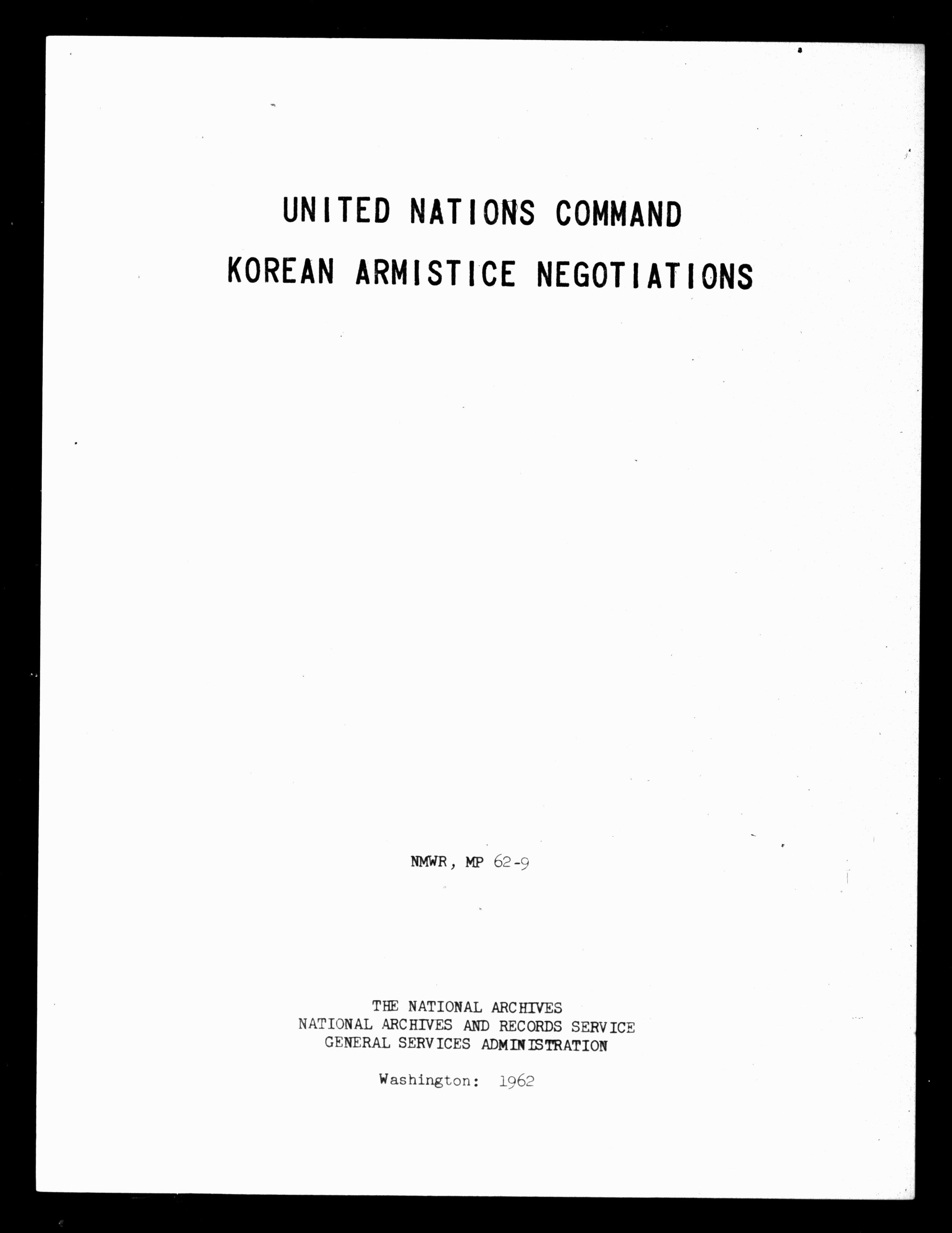 UNITED NATIONS COMMAND
KOREAN ARMISTICE NEGOTIATIONS

NMWR, MP 62-9

THE NATIONAL ARCHIVES
NATIONAL ARCHIVES AND RECORDS SERVICE
GENERAL SERVICES ADMINISTRATION

Washington: 1962